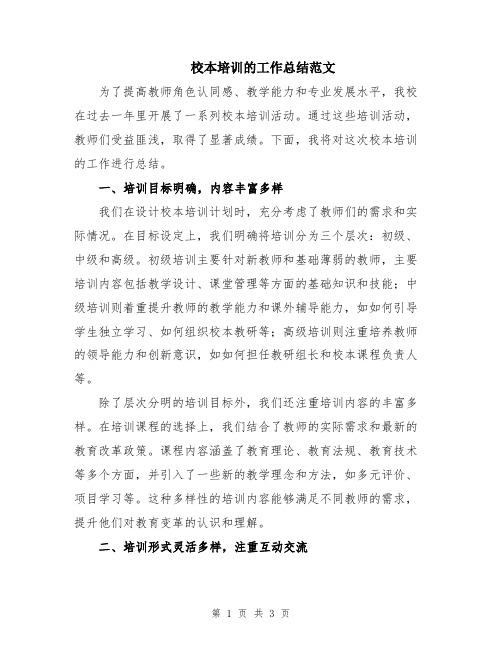 校本培训的工作总结范文

为了提高教师角色认同感、教学能力和专业发展水平，我校在过去一年里开展了一系列校本培训活动。通过这些培训活动，教师们受益匪浅，取得了显著成绩。下面，我将对这次校本培训的工作进行总结。

一、培训目标明确，内容丰富多样

我们在设计校本培训计划时，充分考虑了教师们的需求和实际情况。在目标设定上，我们明确将培训分为三个层次：初级、中级和高级。初级培训主要针对新教师和基础薄弱的教师，主要培训内容包括教学设计、课堂管理等方面的基础知识和技能；中级培训则着重提升教师的教学能力和课外辅导能力，如如何引导学生独立学习、如何组织校本教研等；高级培训则注重培养教师的领导能力和创新意识，如如何担任教研组长和校本课程负责人等。

除了层次分明的培训目标外，我们还注重培训内容的丰富多样。在培训课程的选择上，我们结合了教师的实际需求和最新的教育改革政策。课程内容涵盖了教育理论、教育法规、教育技术等多个方面，并引入了一些新的教学理念和方法，如多元评价、项目学习等。这种多样性的培训内容能够满足不同教师的需求，提升他们对教育变革的认识和理解。

二、培训形式灵活多样，注重互动交流

第 1 页 共 3 页